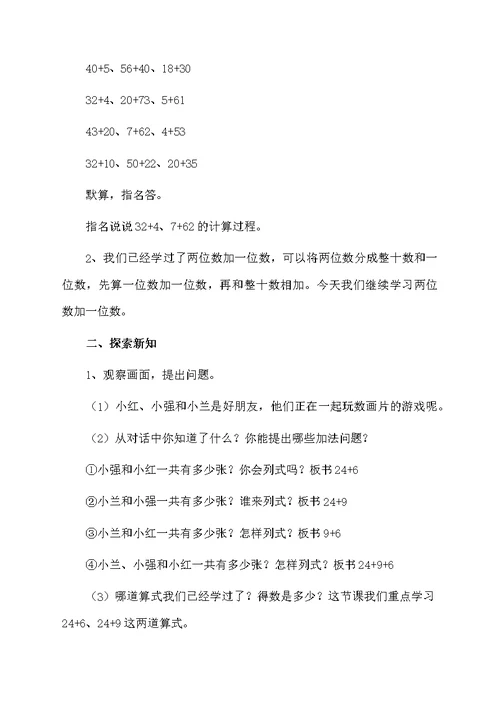 40+5、56+40、18+30

32+4、20+73、5+61

43+20、7+62、4+53

32+10、50+22、20+35

默算，指名答。

指名说说 32+4、7+62 的计算过程。

2、我们已经学过了两位数加一位数，可以将两位数分成整十数和一位数，先算一位数加一位数，再和整十数相加。今天我们继续学习两位数加一位数。

二、探索新知

1、观察画面，提出问题。

（1）小红、小强和小兰是好朋友，他们正在一起玩数画片的游戏呢。

（2）从对话中你知道了什么？你能提出哪些加法问题？

①小强和小红一共有多少张？你会列式吗？板书 24+6

②小兰和小强一共有多少张？谁来列式？板书 24+9

③小兰和小红一共有多少张？怎样列式？板书 9+6

④小兰、小强和小红一共有多少张？怎样列式？板书 24+9+6

（3）哪道算式我们已经学过了？得数是多少？这节课我们重点学习 24+6、24+9 这两道算式。